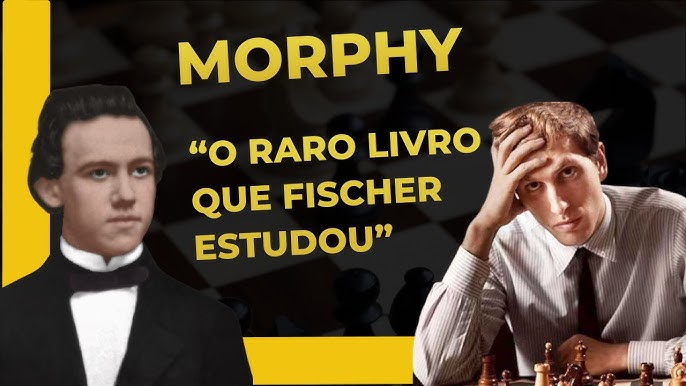 MORPHY

“O RARO LIVRO QUE FISCHER ESTUDOU”